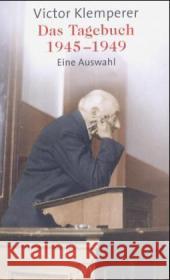 Victor Klemperer
Das Tagebuch
1945–1949
Eine Auswahl

Kraina Książek